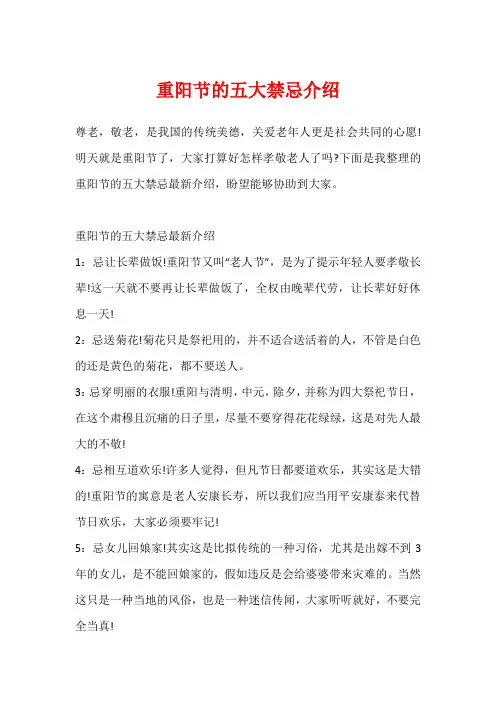 重阳节的五大禁忌介绍

尊老，敬老，是我国的传统美德，关爱老年人更是社会共同的心愿!明天就是重阳节了，大家打算好怎样孝敬老人了吗?下面是我整理的重阳节的五大禁忌最新介绍，盼望能够协助到大家。

重阳节的五大禁忌最新介绍

1：忌让长辈做饭!重阳节又叫“老人节”，是为了提示年轻人要孝敬长辈!这一天就不要再让长辈做饭了，全权由晚辈代劳，让长辈好好休息一天!

2：忌送菊花!菊花只是祭祀用的，并不适合送活着的人，不管是白色的还是黄色的菊花，都不要送人。

3：忌穿明丽的衣服!重阳与清明，中元，除夕，并称为四大祭祀节日，在这个肃穆且沉痛的日子里，尽量不要穿得花花绿绿，这是对先人最大的不敬!

4：忌相互道欢乐!许多人觉得，但凡节日都要道欢乐，其实这是大错的!重阳节的寓意是老人安康长寿，所以我们应当用平安康泰来代替节日欢乐，大家必须要牢记!

5：忌女儿回娘家!其实这是比拟传统的一种习俗，尤其是出嫁不到3年的女儿，是不能回娘家的，假如违反是会给婆婆带来灾难的。当然这只是一种当地的风俗，也是一种迷信传闻，大家听听就好，不要完全当真!